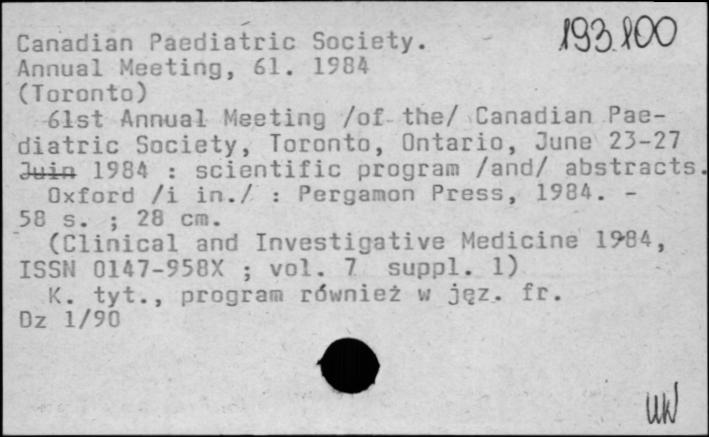 Canadian Paediatric Society. 193.100
Annual Meeting, 61. 1984
(Toronto)
61st Annual Meeting /of the/ Canadian Paediatric Society, Toronto, Ontario, June 23-27 Juin 1984 : scientific program /and/ abstracts.
Oxford /i in./ : Pergamon Press, 1984. - 58 s. ; 28 cm.
(Clinical and Investigative Medicine 1984, ISSN 0147-958X ; vol. 7 suppl. 1)
K. tyt., program również w jęz. fr.
Dz 1/90

UW